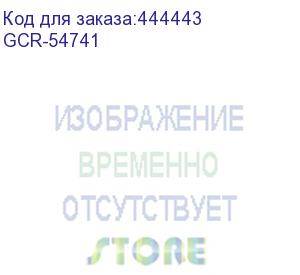 Код для заказа:444443
GCR-54741

ИЗОБРАЖЕНИЕ
ВРЕМЕННО
ОТСУТСТВУЕТ

STORE